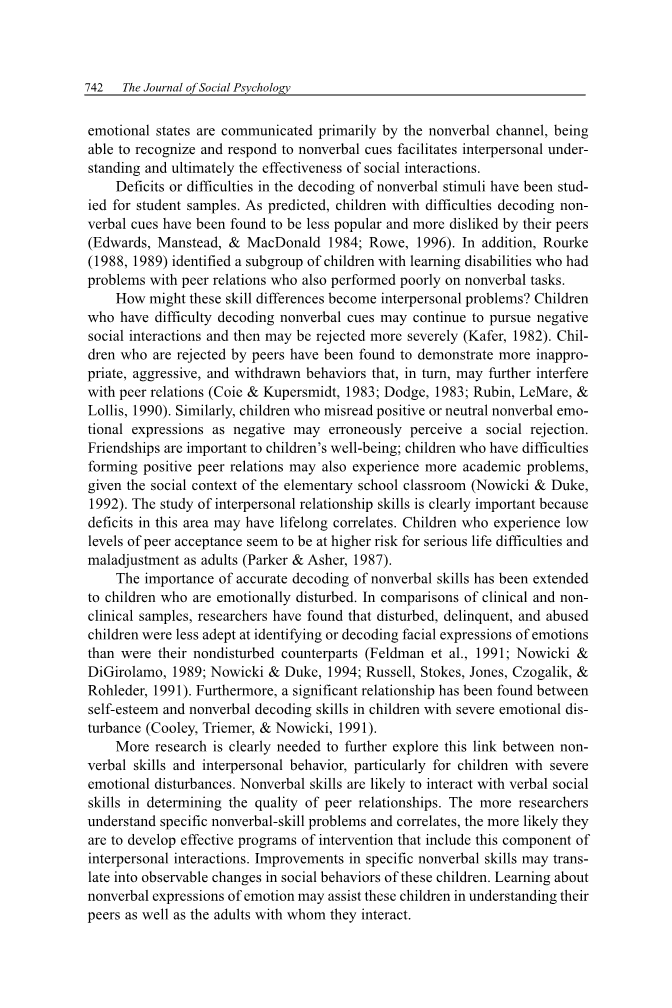 742 The Journal of Social Psychology

emotional states are communicated primarily by the nonverbal channel, being able to recognize and respond to nonverbal cues facilitates interpersonal understanding and ultimately the effectiveness of social interactions.

Deficits or difficulties in the decoding of nonverbal stimuli have been studied for student samples. As predicted, children with difficulties decoding nonverbal cues have been found to be less popular and more disliked by their peers (Edwards, Manstead, & MacDonald 1984; Rowe, 1996). In addition, Rourke (1988, 1989) identified a subgroup of children with learning disabilities who had problems with peer relations who also performed poorly on nonverbal tasks.

How might these skill differences become interpersonal problems? Children who have difficulty decoding nonverbal cues may continue to pursue negative social interactions and then may be rejected more severely (Kafer, 1982). Children who are rejected by peers have been found to demonstrate more inappropriate, aggressive, and withdrawn behaviors that, in turn, may further interfere with peer relations (Coie & Kupersmidt, 1983; Dodge, 1983; Rubin, LeMare, & Lollis, 1990). Similarly, children who misread positive or neutral nonverbal emotional expressions as negative may erroneously perceive a social rejection. Friendships are important to children's well-being; children who have difficulties forming positive peer relations may also experience more academic problems, given the social context of the elementary school classroom (Nowicki & Duke, 1992). The study of interpersonal relationship skills is clearly important because deficits in this area may have lifelong correlates. Children who experience low levels of peer acceptance seem to be at higher risk for serious life difficulties and maladjustment as adults (Parker & Asher, 1987).

The importance of accurate decoding of nonverbal skills has been extended to children who are emotionally disturbed. In comparisons of clinical and nonclinical samples, researchers have found that disturbed, delinquent, and abused children were less adept at identifying or decoding facial expressions of emotions than were their nondisturbed counterparts (Feldman et al., 1991; Nowicki & DiGirolamo, 1989; Nowicki & Duke, 1994; Russell, Stokes, Jones, Czogalik, & Rohleder, 1991). Furthermore, a significant relationship has been found between self-esteem and nonverbal decoding skills in children with severe emotional disturbance (Cooley, Triemer, & Nowicki, 1991).

More research is clearly needed to further explore this link between nonverbal skills and interpersonal behavior, particularly for children with severe emotional disturbances. Nonverbal skills are likely to interact with verbal social skills in determining the quality of peer relationships. The more researchers understand specific nonverbal-skill problems and correlates, the more likely they are to develop effective programs of intervention that include this component of interpersonal interactions. Improvements in specific nonverbal skills may translate into observable changes in social behaviors of these children. Learning about nonverbal expressions of emotion may assist these children in understanding their peers as well as the adults with whom they interact.